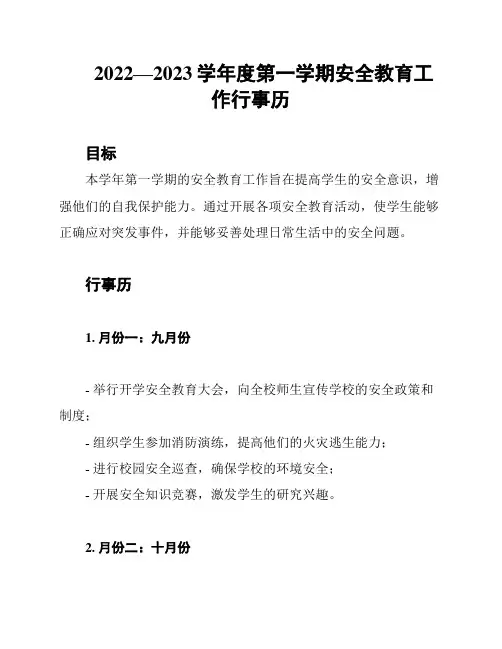 2022—2023 学年度第一学期安全教育工作行事历

目标

本学年第一学期的安全教育工作旨在提高学生的安全意识，增强他们的自我保护能力。通过开展各项安全教育活动，使学生能够正确应对突发事件，并能够妥善处理日常生活中的安全问题。

行事历

1. 月份一：九月份

- 举行开学安全教育大会，向全校师生宣传学校的安全政策和制度；
- 组织学生参加消防演练，提高他们的火灾逃生能力；
- 进行校园安全巡查，确保学校的环境安全；
- 开展安全知识竞赛，激发学生的研究兴趣。

2. 月份二：十月份